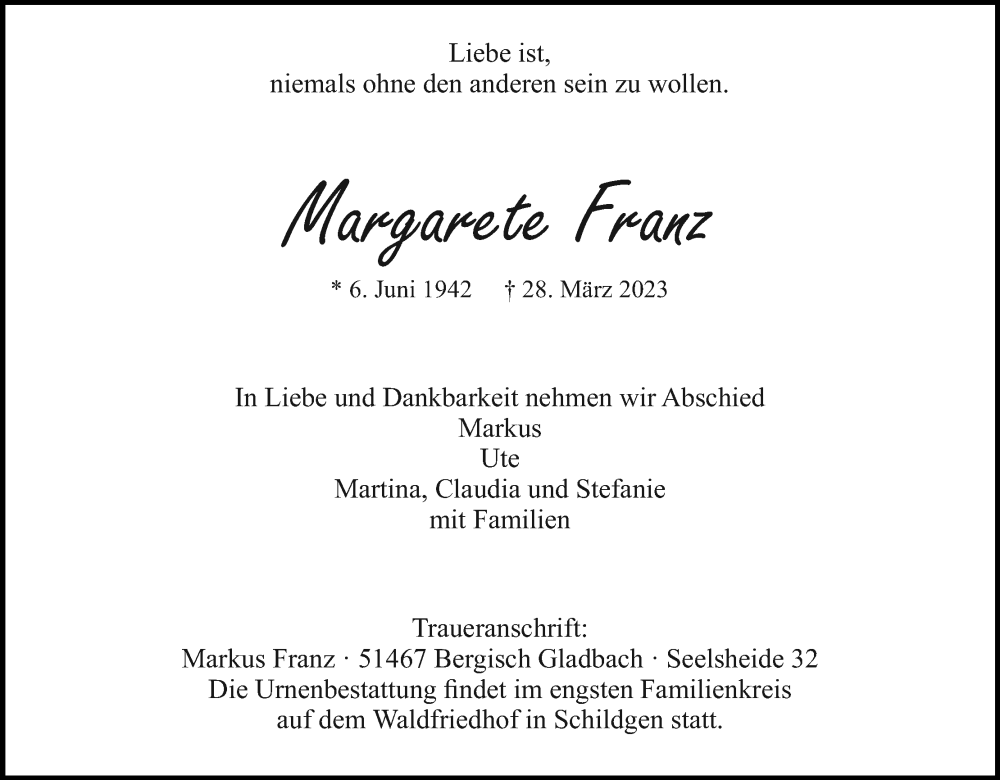 Liebe ist,
niemals ohne den anderen sein zu wollen.

Margarete Franz

* 6. Juni 1942 † 28. März 2023

In Liebe und Dankbarkeit nehmen wir Abschied
Markus
Ute
Martina, Claudia und Stefanie
mit Familien

Traueranschrift:
Markus Franz · 51467 Bergisch Gladbach · Seelsheide 32
Die Urnenbestattung findet im engsten Familienkreis auf dem Waldfriedhof in Schildgen statt.